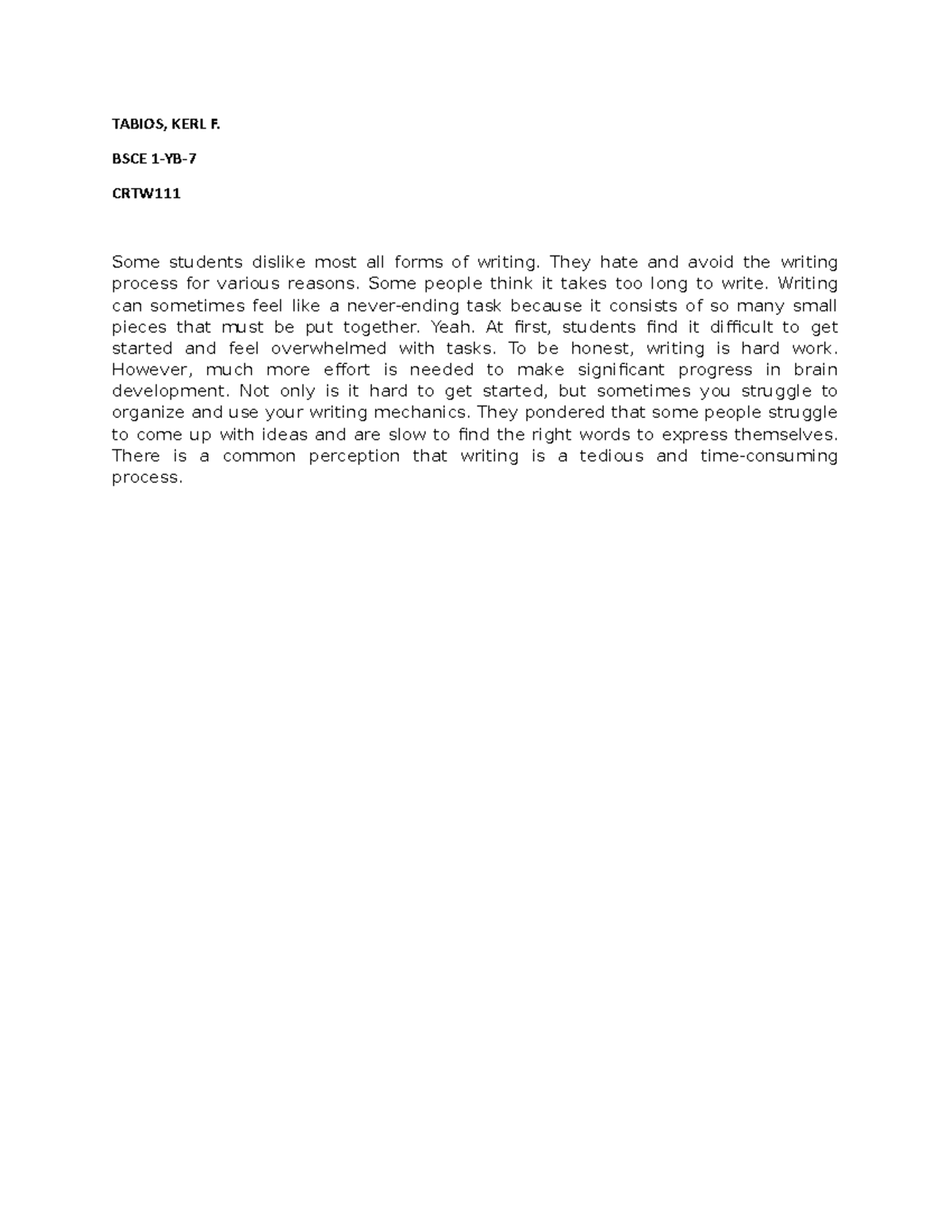 TABIOS, KERL F.

BSCE 1-YB-7

CRTW111

Some students dislike most all forms of writing. They hate and avoid the writing process for various reasons. Some people think it takes too long to write. Writing can sometimes feel like a never-ending task because it consists of so many small pieces that must be put together. Yeah. At first, students find it difficult to get started and feel overwhelmed with tasks. To be honest, writing is hard work. However, much more effort is needed to make significant progress in brain development. Not only is it hard to get started, but sometimes you struggle to organize and use your writing mechanics. They pondered that some people struggle to come up with ideas and are slow to find the right words to express themselves. There is a common perception that writing is a tedious and time-consuming process.